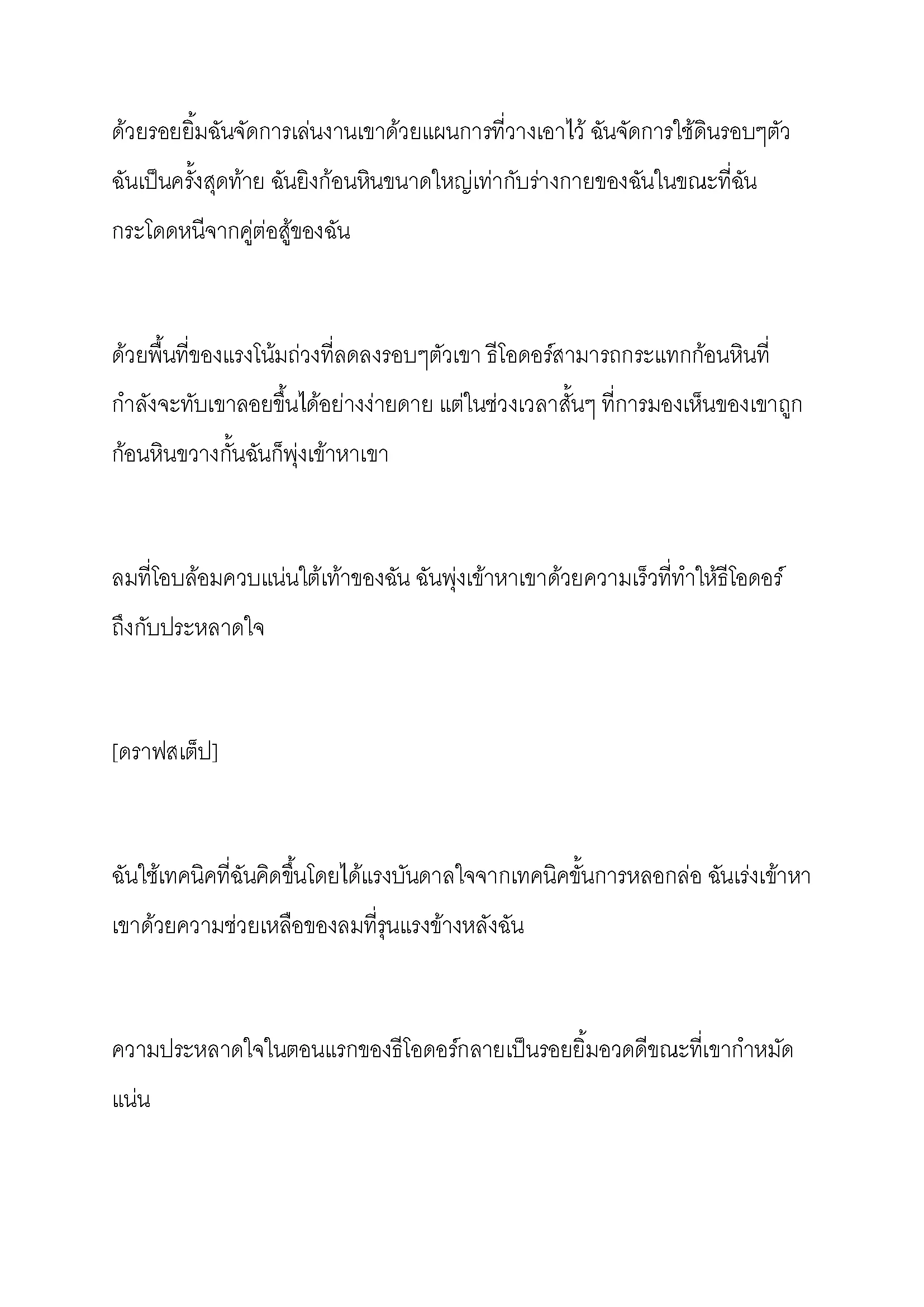 ด้วยรอยยิ้มฉันจัดการเล่นงานเขาด้วยแผนการที่วางเอาไว้ ฉันจัดการใช้ดินรอบๆตัวฉันเป็นครั้งสุดท้าย ฉันยิงก้อนหินขนาดใหญ่เท่ากับร่างกายของฉันในขณะที่ฉันกระโดดหนีจากคู่ต่อสู้ของฉัน

ด้วยพื้นที่ของแรงโน้มถ่วงที่ลดลงรอบๆตัวเขา ธีโอดอร์สามารถกระแทกก้อนหินที่กำลังจะทับเขาลอยขึ้นได้อย่างง่ายดาย แต่ในช่วงเวลาสั้นๆ ที่การมองเห็นของเขาถูกก้อนหินขวางกั้นฉันก็พุ่งเข้าหาเขา

ลมที่โอบล้อมควบแน่นใต้เท้าของฉัน ฉันพุ่งเข้าหาเขาด้วยความเร็วที่ทำให้ธีโอดอร์ถึงกับประหลาดใจ

[ดราฟสเต็ป]

ฉันใช้เทคนิคที่ฉันคิดขึ้นโดยได้แรงบันดาลใจจากเทคนิคขั้นการหลอกล่อ ฉันเร่งเข้าหาเขาด้วยความช่วยเหลือของลมที่รุนแรงข้างหลังฉัน

ความประหลาดใจในตอนแรกของธีโอดอร์กลายเป็นรอยยิ้มอวดดีขณะที่เขากำหมัดแน่น